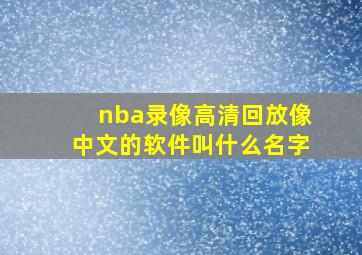 nba录像高清回放像中文的软件叫什么名字